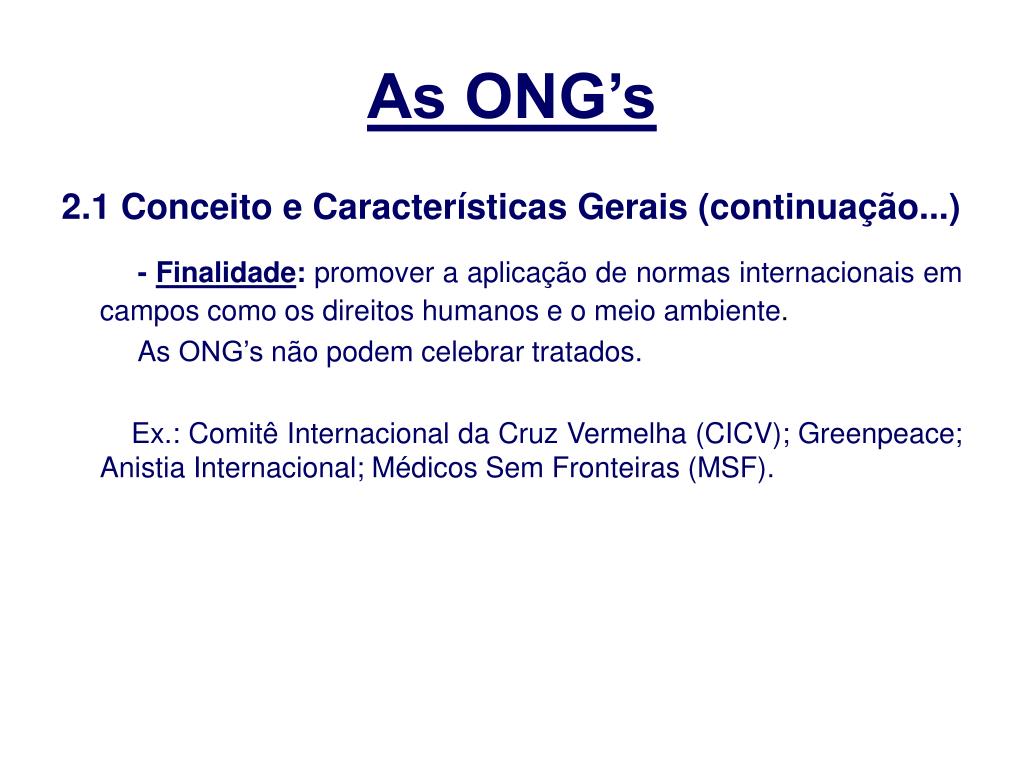 As ONG’s

2.1 Conceito e Características Gerais (continuação...)

- Finalidade: promover a aplicação de normas internacionais em campos como os direitos humanos e o meio ambiente.

As ONG’s não podem celebrar tratados.

Ex.: Comitê Internacional da Cruz Vermelha (CICV); Greenpeace; Anistia Internacional; Médicos Sem Fronteiras (MSF).